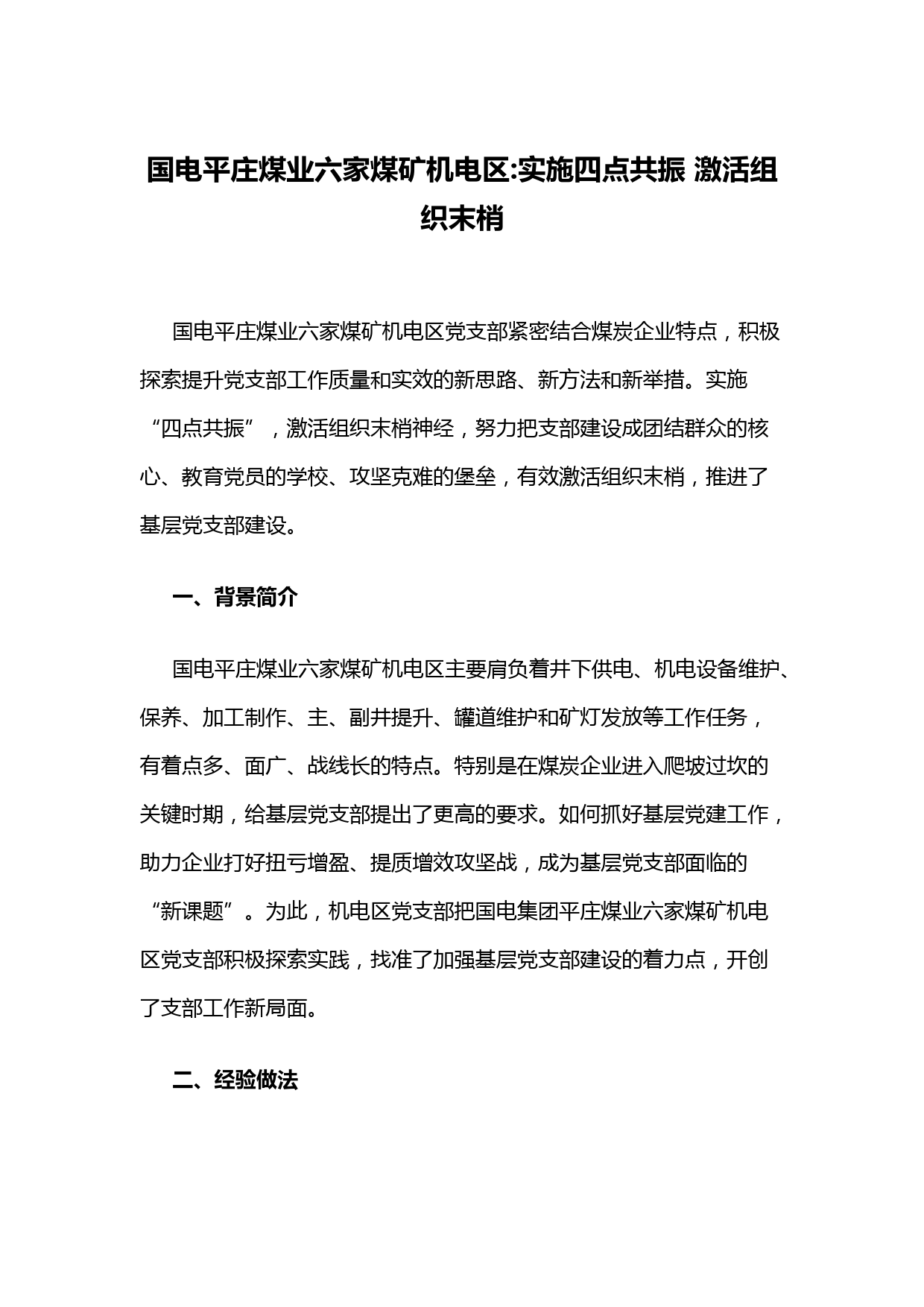 国电平庄煤业六家煤矿机电区:实施四点共振 激活组织末梢

国电平庄煤业六家煤矿机电区党支部紧密结合煤炭企业特点，积极探索提升党支部工作质量和实效的新思路、新方法和新举措。实施“四点共振”，激活组织末梢神经，努力把支部建设成团结群众的核心、教育党员的学校、攻坚克难的堡垒，有效激活组织末梢，推进了基层党支部建设。

一、背景简介

国电平庄煤业六家煤矿机电区主要肩负着井下供电、机电设备维护、保养、加工制作、主、副井提升、罐道维护和矿灯发放等工作任务，有着点多、面广、战线长的特点。特别是在煤炭企业进入爬坡过坎的关键时期，给基层党支部提出了更高的要求。如何抓好基层党建工作，助力企业打好扭亏增盈、提质增效攻坚战，成为基层党支部面临的“新课题”。为此，机电区党支部把国电集团平庄煤业六家煤矿机电区党支部积极探索实践，找准了加强基层党支部建设的着力点，开创了支部工作新局面。

二、经验做法